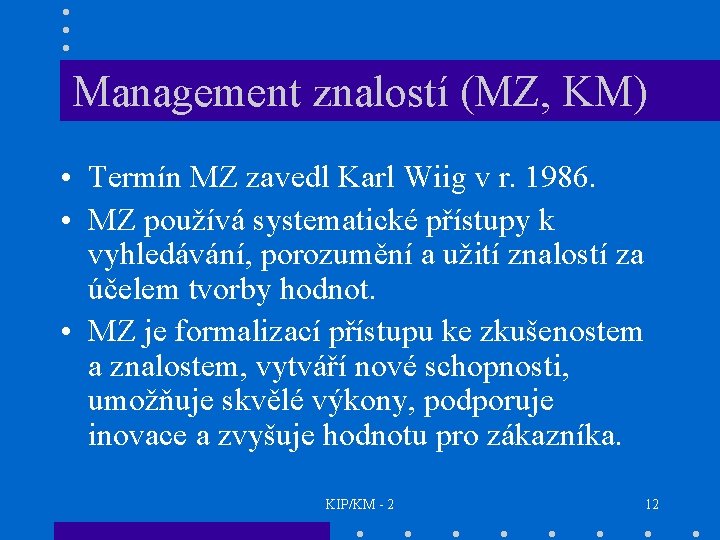 Management znalostí (MZ, KM)

• Termín MZ zavedl Karl Wiig v r. 1986.

• MZ používá systematické přístupy k vyhledávání, porozumění a užití znalostí za účelem tvorby hodnot.

• MZ je formalizací přístupu ke zkušenostem a znalostem, vytváří nové schopnosti, umožňuje skvělé výkony, podporuje inovace a zvyšuje hodnotu pro zákazníka.

KIP/KM - 2

12